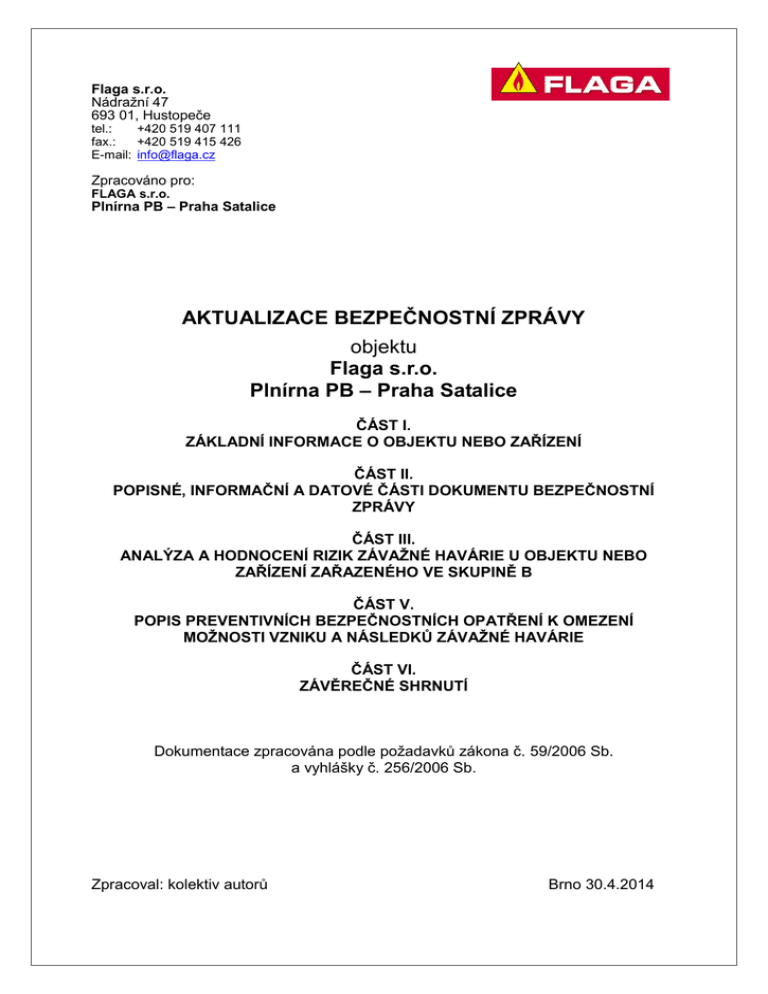 Flaga s.r.o.
Nádražní 47
693 01, Hustopeče
tel.: +420 519 407 111
fax.: +420 519 415 426
E-mail: info@flaga.cz

FLAGA

Zpracováno pro:
FLAGA s.r.o.
Plnírna PB – Praha Satalice

AKTUALIZACE BEZPEČNOSTNÍ ZPRÁVY
objektu
Flaga s.r.o.
Plnírna PB – Praha Satalice

ČÁST I.
ZÁKLADNÍ INFORMACE O OBJEKTU NEBO ZAŘÍZENÍ

ČÁST II.
POPISNÉ, INFORMAČNÍ A DATOVÉ ČÁSTI DOKUMENTU BEZPEČNOSTNÍ ZPRÁVY

ČÁST III.
ANALÝZA A HODNOCENÍ RIZIK ZÁVAŽNÉ HAVÁRIE U OBJEKTU NEBO ZAŘÍZENÍ ZAŘAZENÉHO VE SKUPINĚ B

ČÁST V.
POPIS PREVENTIVNÍCH BEZPEČNOSTNÍCH OPATŘENÍ K OMEZENÍ MOŽNOSTI VZNIKU A NÁSLEDKŮ ZÁVAŽNÉ HAVÁRIE

ČÁST VI.
ZÁVĚREČNÉ SHRNUTÍ

Dokumentace zpracována podle požadavků zákona č. 59/2006 Sb. a vyhlášky č. 256/2006 Sb.

Zpracoval: kolektiv autorů

Brno 30.4.2014